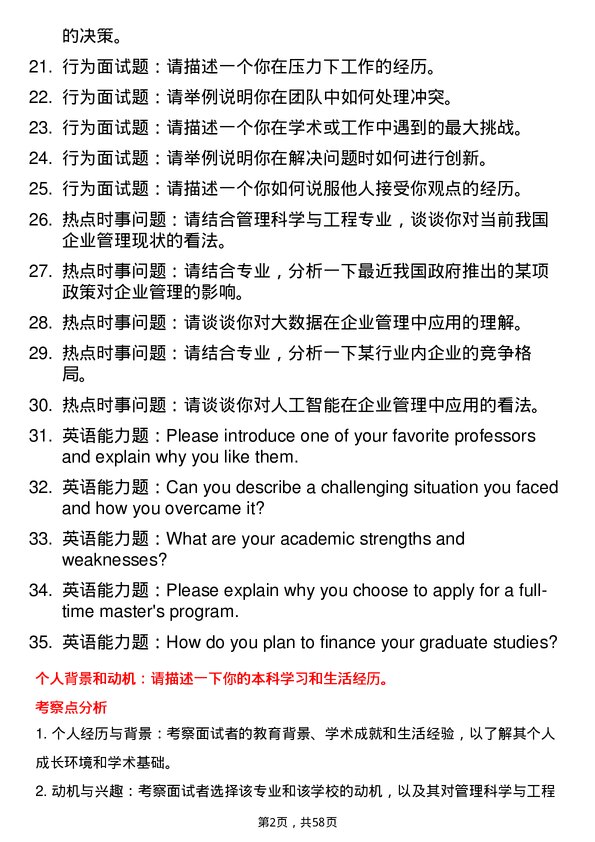 的决策。

21. 行为面试题：请描述一个你在压力下工作的经历。

22. 行为面试题：请举例说明你在团队中如何处理冲突。

23. 行为面试题：请描述一个你在学术或工作中遇到的最大挑战。

24. 行为面试题：请举例说明你在解决问题时如何进行创新。

25. 行为面试题：请描述一个你如何说服他人接受你观点的经历。

26. 热点时事问题：请结合管理科学与工程专业，谈谈你对当前我国企业管理现状的看法。

27. 热点时事问题：请结合专业，分析一下最近我国政府推出的某项政策对企业管理的影响。

28. 热点时事问题：请谈谈你对大数据在企业管理中应用的理解。

29. 热点时事问题：请结合专业，分析一下某行业内企业的竞争格局。

30. 热点时事问题：请谈谈你对人工智能在企业管理中应用的看法。

31. 英语能力题：Please introduce one of your favorite professors and explain why you like them.

32. 英语能力题：Can you describe a challenging situation you faced and how you overcame it?

33. 英语能力题：What are your academic strengths and weaknesses?

34. 英语能力题：Please explain why you choose to apply for a full-time master's program.

35. 英语能力题：How do you plan to finance your graduate studies?

个人背景和动机：请描述一下你的本科学习和生活经历。

考察点分析

1. 个人经历与背景：考察面试者的教育背景、学术成就和生活经验，以了解其个人成长环境和学术基础。

2. 动机与兴趣：考察面试者选择该专业和该学校的动机，以及其对管理科学与工程

第2页，共58页